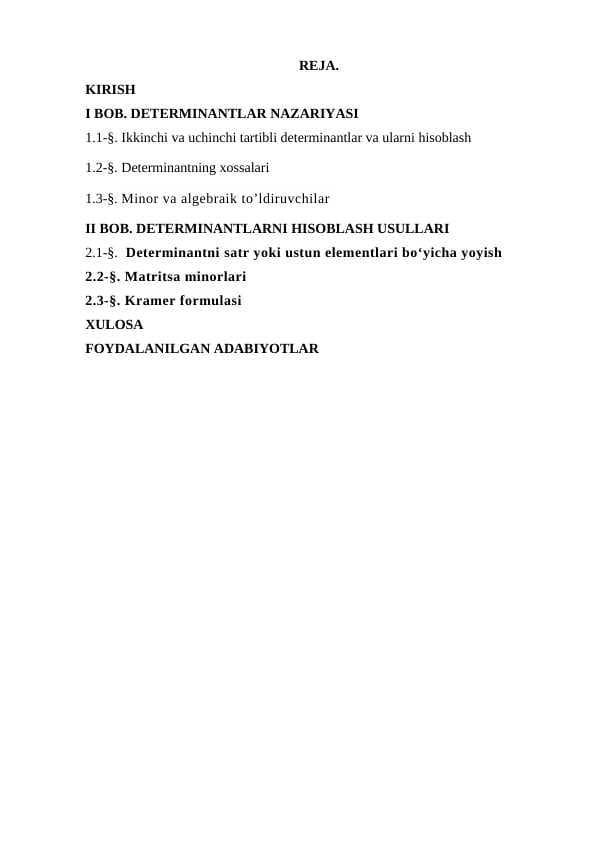 REJA.

KIRISH

I BOB. DETERMINANTLAR NAZARIYASI

1.1-§. Ikkinchi va uchinchi tartibli determinantlar va ularni hisoblash

1.2-§. Determinantning xossalari

1.3-§. Minor va algebraik to'ldiruvchilar

II BOB. DETERMINANTLARNI HISOBLASH USULLARI

2.1-§. Determinantni satr yoki ustun elementlari bo'yicha yoyish

2.2-§. Matritsa minorlari

2.3-§. Kramer formulasi

XULOSA

FOYDALANILGAN ADABIYOTLAR